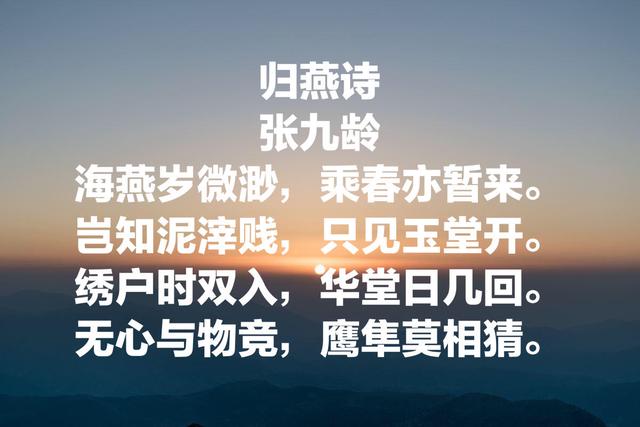 归燕诗
张九龄
海燕岁微渺，乘春亦暂来。
岂知泥滓贱，只见玉堂开。
绣户时双入，华堂日几回。
无心与物竞，鹰隼莫相猜。